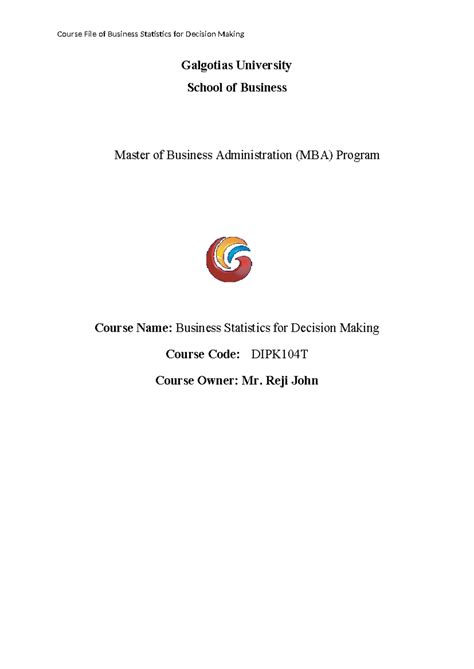 Course File of Business Statistics for Decision Making

Galgotias University
School of Business

Master of Business Administration (MBA) Program

Course Name: Business Statistics for Decision Making
Course Code: DIPK104T
Course Owner: Mr. Reji John